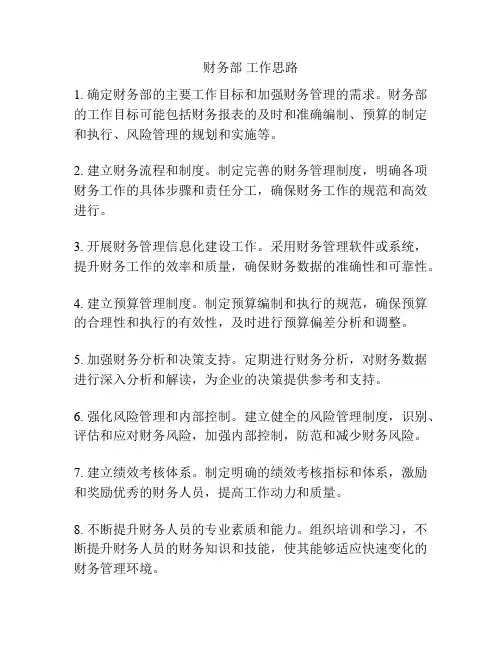 财务部 工作思路

1. 确定财务部的主要工作目标和加强财务管理的需求。财务部的工作目标可能包括财务报表的及时和准确编制、预算的制定和执行、风险管理的规划和实施等。

2. 建立财务流程和制度。制定完善的财务管理制度，明确各项财务工作的具体步骤和责任分工，确保财务工作的规范和高效进行。

3. 开展财务管理信息化建设工作。采用财务管理软件或系统，提升财务工作的效率和质量，确保财务数据的准确性和可靠性。

4. 建立预算管理制度。制定预算编制和执行的规范，确保预算的合理性和执行的有效性，及时进行预算偏差分析和调整。

5. 加强财务分析和决策支持。定期进行财务分析，对财务数据进行深入分析和解读，为企业的决策提供参考和支持。

6. 强化风险管理和内部控制。建立健全的风险管理制度，识别、评估和应对财务风险，加强内部控制，防范和减少财务风险。

7. 建立绩效考核体系。制定明确的绩效考核指标和体系，激励和奖励优秀的财务人员，提高工作动力和质量。

8. 不断提升财务人员的专业素质和能力。组织培训和学习，不断提升财务人员的财务知识和技能，使其能够适应快速变化的财务管理环境。